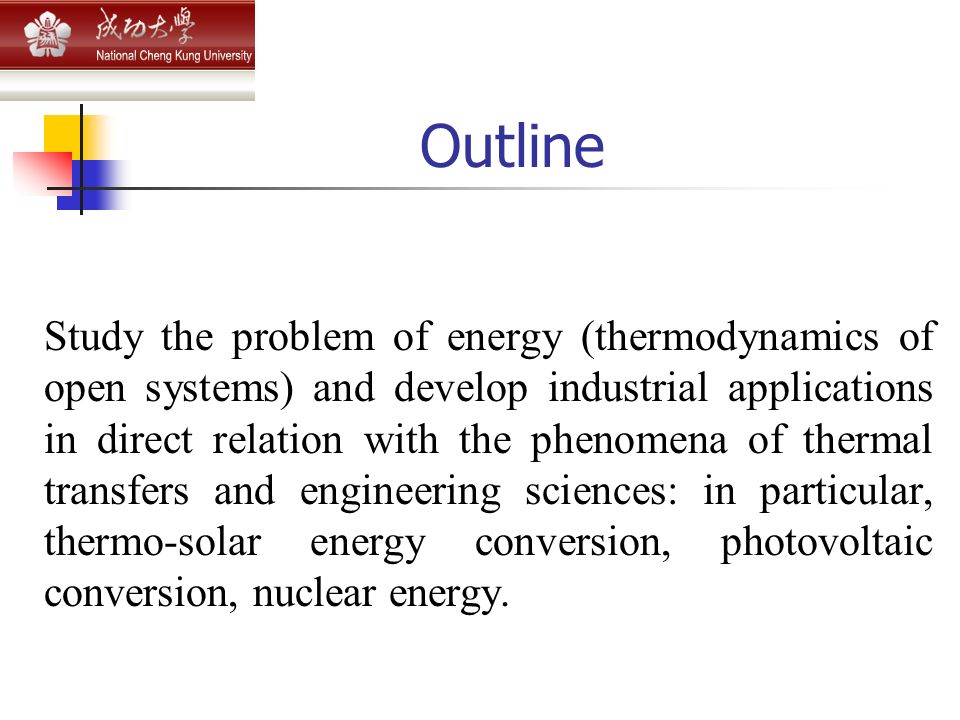 成功大學
National Cheng Kung University

Outline

Study the problem of energy (thermodynamics of open systems) and develop industrial applications in direct relation with the phenomena of thermal transfers and engineering sciences: in particular, thermo-solar energy conversion, photovoltaic conversion, nuclear energy.